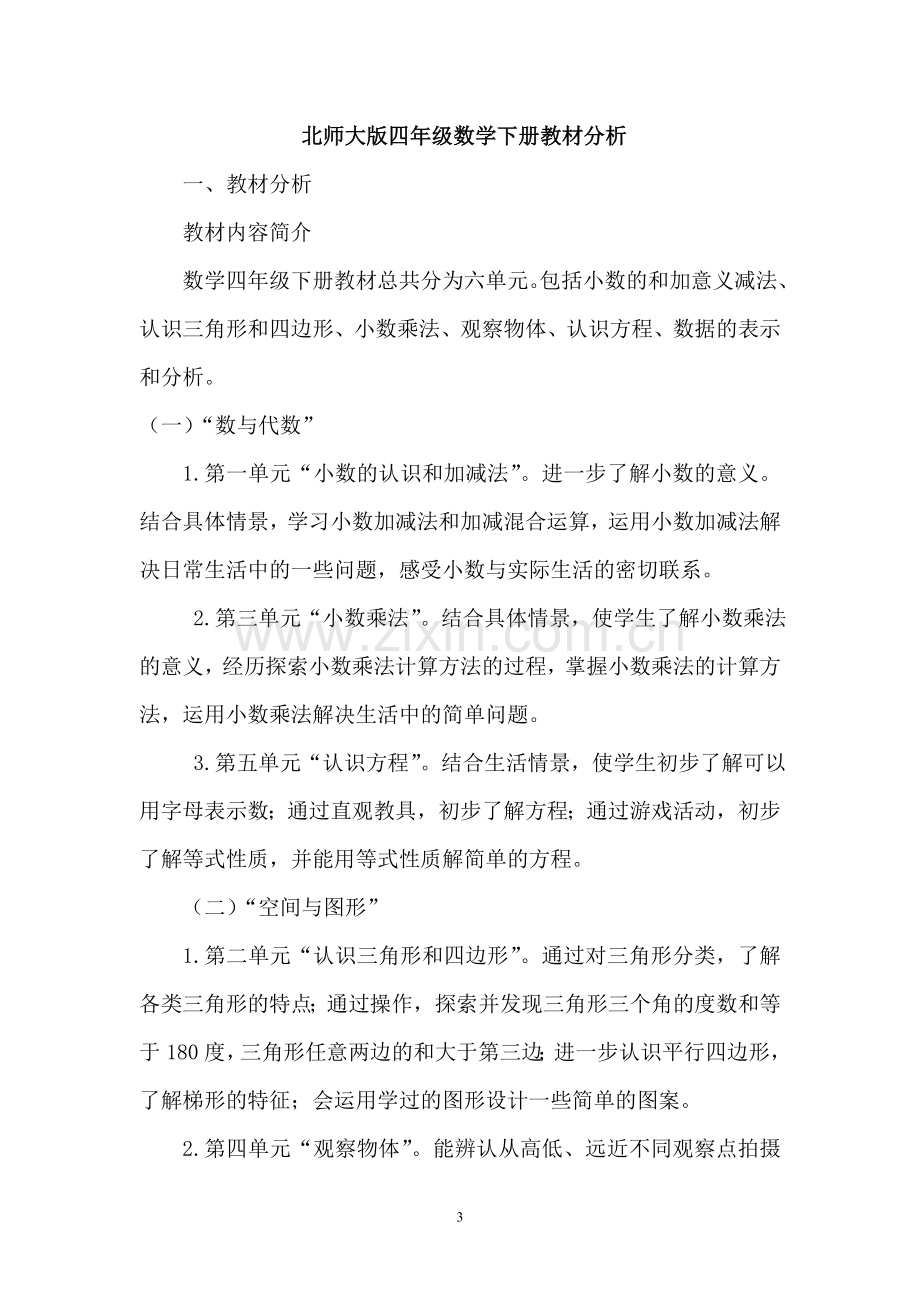 北师大版四年级数学下册教材分析

一、教材分析

教材内容简介

数学四年级下册教材总共分为六单元。包括小数的和加意义减法、认识三角形和四边形、小数乘法、观察物体、认识方程、数据的表示和分析。

（一）“数与代数”

1.第一单元“小数的认识和加减法”。进一步了解小数的意义。结合具体情景，学习小数加减法和加减混合运算，运用小数加减法解决日常生活中的一些问题，感受小数与实际生活的密切联系。

2.第三单元“小数乘法”。结合具体情景，使学生了解小数乘法的意义，经历探索小数乘法计算方法的过程，掌握小数乘法的计算方法，运用小数乘法解决生活中的简单问题。

3.第五单元“认识方程”。结合生活情景，使学生初步了解可以用字母表示数；通过直观教具，初步了解方程；通过游戏活动，初步了解等式性质，并能用等式性质解简单的方程。

（二）“空间与图形”

1.第二单元“认识三角形和四边形”。通过对三角形分类，了解各类三角形的特点；通过操作，探索并发现三角形三个角的度数和等于180度，三角形任意两边的和大于第三边；进一步认识平行四边形，了解梯形的特征；会运用学过的图形设计一些简单的图案。

2.第四单元“观察物体”。能辨认从高低、远近不同观察点拍摄

3

www.zixin.com.cn